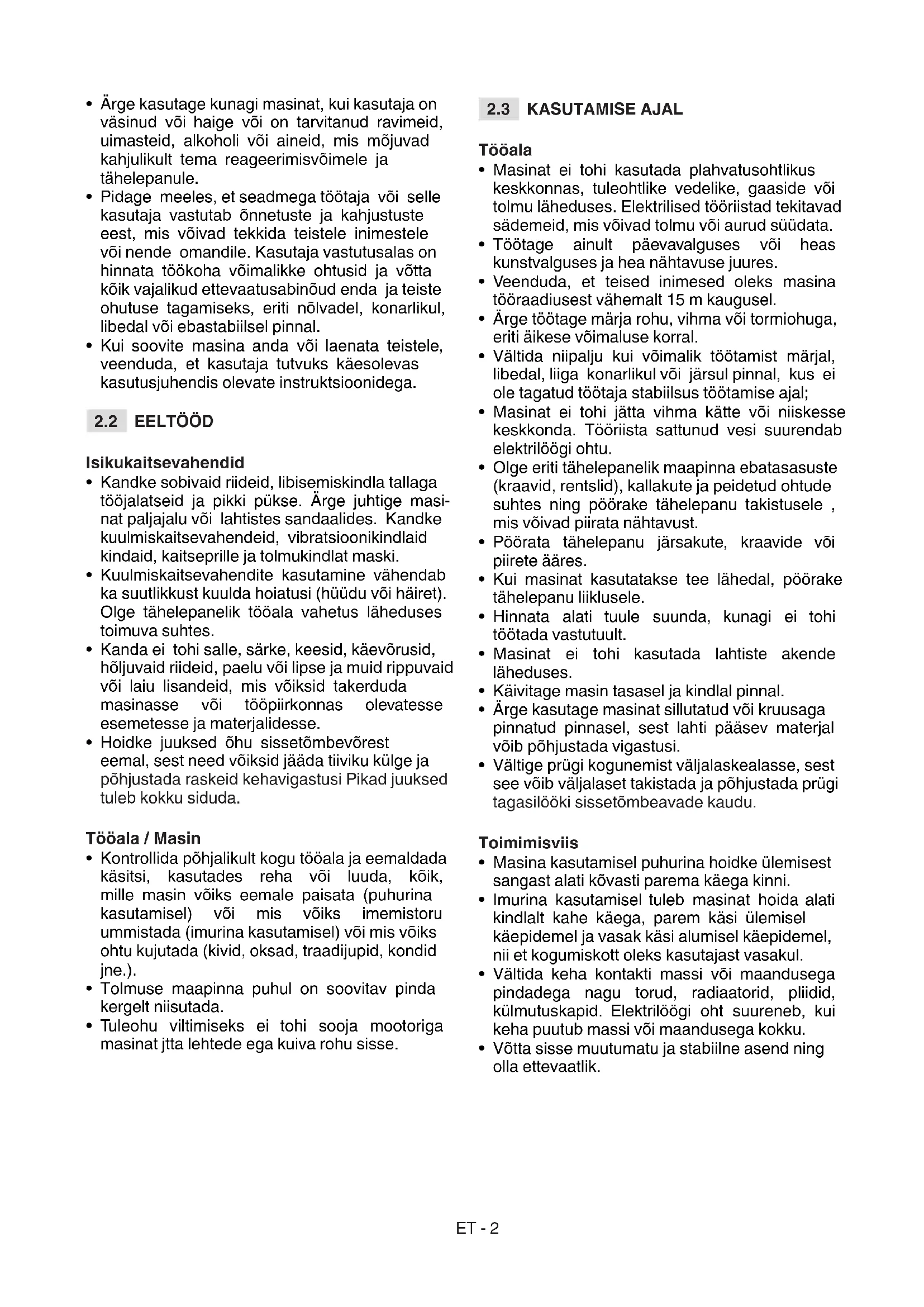 • Ärge kasutage kunagi masinat, kui kasutaja on väsinud või haige või on tarvitanud ravimeid, uimasteid, alkoholi või aineid, mis mõjuvad kahjulikult tema reageerimisvõimele ja tähelepanule.
• Pidage meeles, et seadmega töötaja või selle kasutaja vastutab õnnetuste ja kahjustuste eest, mis võivad tekkida teistele inimestele või nende omandile. Kasutaja vastutusalas on hinnata töökoha võimalikke ohtusid ja võtta kõik vajalikud ettevaatusabinõud enda ja teiste ohutuse tagamiseks, eriti nõlvadel, konarlikul, libedal või ebastabiilsel pinnal.
• Kui soovite masina anda või laenata teistele, veenduda, et kasutaja tutvuks käesolevas kasutusjuhendis olevate instruktsioonidega.

2.2 EELTÖÖD

Isikukaitsevahendid
• Kandke sobivaid riideid, libisemiskindla tallaga tööjalatseid ja pikki pükse. Ärge juhtige masinat paljajalu või lahtistes sandaalides. Kandke kuulmiskaitsevahendeid, vibratsioonikindlaid kindaid, kaitseprille ja tolmukindlat maski.
• Kuulmiskaitsevahendite kasutamine vähendab ka suutlikkust kuulda hoiatusi (hüüdu või häiret). Olge tähelepanelik tööala vahetus läheduses toimuva suhtes.
• Kanda ei tohi salle, särke, keesid, käevõrusid, hõljuvaid riideid, paelu või lipse ja muid rippuvaid või laiu lisandeid, mis võiksid takerduda masinasse või tööpiirkonnas olevatesse esemetesse ja materjalidesse.
• Hoidke juuksed õhu sissetõmbevõrest eemal, sest need võiksid jääda tiiviku külge ja põhjustada raskeid kehavigastusi Pikad juuksed tuleb kokku siduda.

Tööala / Masin
• Kontrollida põhjalikult kogu tööala ja eemaldada käsitsi, kasutades reha või luuda, kõik, mille masin võiks eemale paisata (puhurina kasutamisel) või mis võiks imemistoru ummistada (imurina kasutamisel) või mis võiks ohtu kujutada (kivid, oksad, traadijupid, kondid jne.).
• Tolmuse maapinna puhul on soovitav pinda kergelt niisutada.
• Tuleohu viltimiseks ei tohi sooja mootoriga masinat jtta lehtede ega kuiva rohu sisse.

2.3 KASUTAMISE AJAL

Tööala
• Masinat ei tohi kasutada plahvatusohtlikus keskkonnas, tuleohtlike vedelike, gaaside või tolmu läheduses. Elektrilised tööriistad tekitavad sädemeid, mis võivad tolmu või aurud süüdata.
• Töötage ainult päevavalguses või heas kunstvalguses ja hea nähtavuse juures.
• Veenduda, et teised inimesed oleks masina tööraadiusest vähemalt 15 m kaugusel.
• Ärge töötage märja rohu, vihma või tormiohuga, eriti äikese võimaluse korral.
• Vältida niipalju kui võimalik töötamist märjal, libedal, liiga konarlikul või järsul pinnal, kus ei ole tagatud töötaja stabiilsus töötamise ajal;
• Masinat ei tohi jätta vihma kätte või niiskesse keskkonda. Tööriista sattunud vesi suurendab elektrilöögi ohtu.
• Olge eriti tähelepanelik maapinna ebatasasuste (kraavid, rentslid), kallakute ja peidetud ohtude suhtes ning pöörake tähelepanu takistusele , mis võivad piirata nähtavust.
• Pöörata tähelepanu järsakute, kraavide või piirete ääres.
• Kui masinat kasutatakse tee lähedal, pöörake tähelepanu liiklusele.
• Hinnata alati tuule suunda, kunagi ei tohi töötada vastutuult.
• Masinat ei tohi kasutada lahtiste akende läheduses.
• Käivitage masin tasasel ja kindlal pinnal.
• Ärge kasutage masinat sillutatud või kruusaga pinnatud pinnasel, sest lahti pääsev materjal võib põhjustada vigastusi.
• Vältige prügi kogunemist väljalaskealasse, sest see võib väljalaset takistada ja põhjustada prügi tagasilööki sissetõmbeavade kaudu.

Toimimisviis
• Masina kasutamisel puhurina hoidke ülemisest sangast alati kõvasti parema käega kinni.
• Imurina kasutamisel tuleb masinat hoida alati kindlalt kahe käega, parem käsi ülemisel käepidemel ja vasak käsi alumisel käepidemel, nii et kogumiskott oleks kasutajast vasakul.
• Vältida keha kontakti massi või maandusega pindadega nagu torud, radiaatorid, pliidid, külmutuskapid. Elektrilöögi oht suureneb, kui keha puutub massi või maandusega kokku.
• Võtta sisse muutumatu ja stabiilne asend ning olla ettevaatlik.

ET - 2